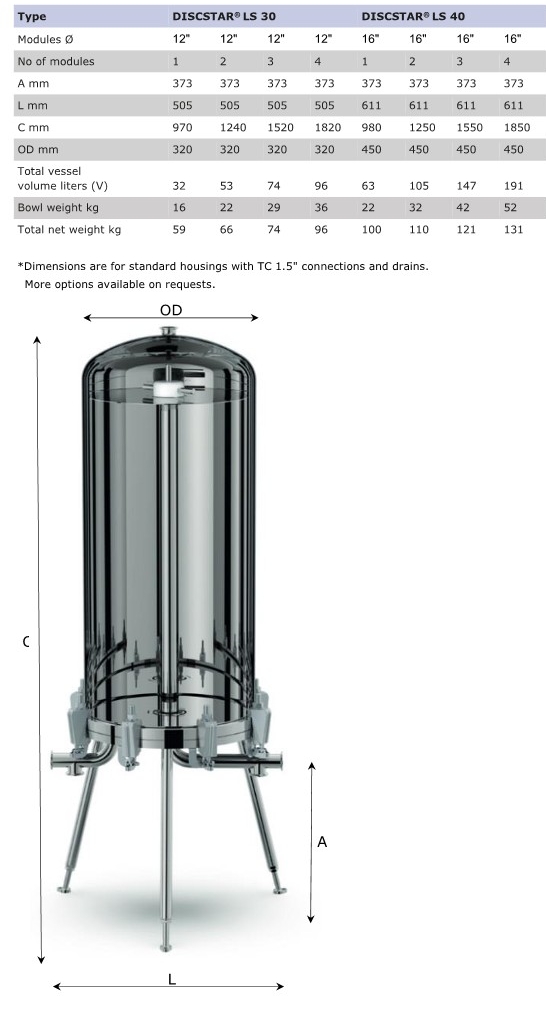 | Type | DISCSTAR® LS 30 | | | | DISCSTAR® LS 40 | | | |
|---|---|---|---|---|---|---|---|---|
| Modules Ø | 12" | 12" | 12" | 12" | 16" | 16" | 16" | 16" |
| No of modules | 1 | 2 | 3 | 4 | 1 | 2 | 3 | 4 |
| A mm | 373 | 373 | 373 | 373 | 373 | 373 | 373 | 373 |
| L mm | 505 | 505 | 505 | 505 | 611 | 611 | 611 | 611 |
| C mm | 970 | 1240 | 1520 | 1820 | 980 | 1250 | 1550 | 1850 |
| OD mm | 320 | 320 | 320 | 320 | 450 | 450 | 450 | 450 |
| Total vessel volume liters (V) | 32 | 53 | 74 | 96 | 63 | 105 | 147 | 191 |
| Bowl weight kg | 16 | 22 | 29 | 36 | 22 | 32 | 42 | 52 |
| Total net weight kg | 59 | 66 | 74 | 96 | 100 | 110 | 121 | 131 |

*Dimensions are for standard housings with TC 1.5" connections and drains.
More options available on requests.

OD

C

A

L